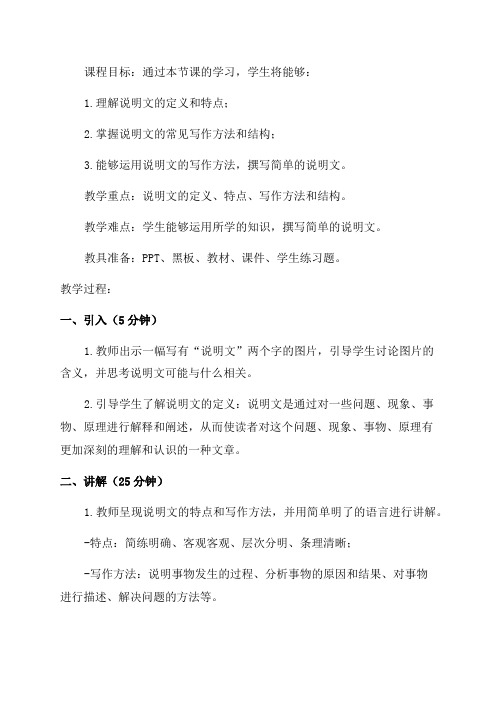 课程目标：通过本节课的学习，学生将能够：

1.理解说明文的定义和特点；

2.掌握说明文的常见写作方法和结构；

3.能够运用说明文的写作方法，撰写简单的说明文。

教学重点：说明文的定义、特点、写作方法和结构。

教学难点：学生能够运用所学的知识，撰写简单的说明文。

教具准备：PPT、黑板、教材、课件、学生练习题。

教学过程：

一、引入（5分钟）

1.教师出示一幅写有“说明文”两个字的图片，引导学生讨论图片的含义，并思考说明文可能与什么相关。

2.引导学生了解说明文的定义：说明文是通过对一些问题、现象、事物、原理进行解释和阐述，从而使读者对这个问题、现象、事物、原理有更加深刻的理解和认识的一种文章。

二、讲解（25分钟）

1.教师呈现说明文的特点和写作方法，并用简单明了的语言进行讲解。

-特点：简练明确、客观客观、层次分明、条理清晰；

-写作方法：说明事物发生的过程、分析事物的原因和结果、对事物进行描述、解决问题的方法等。